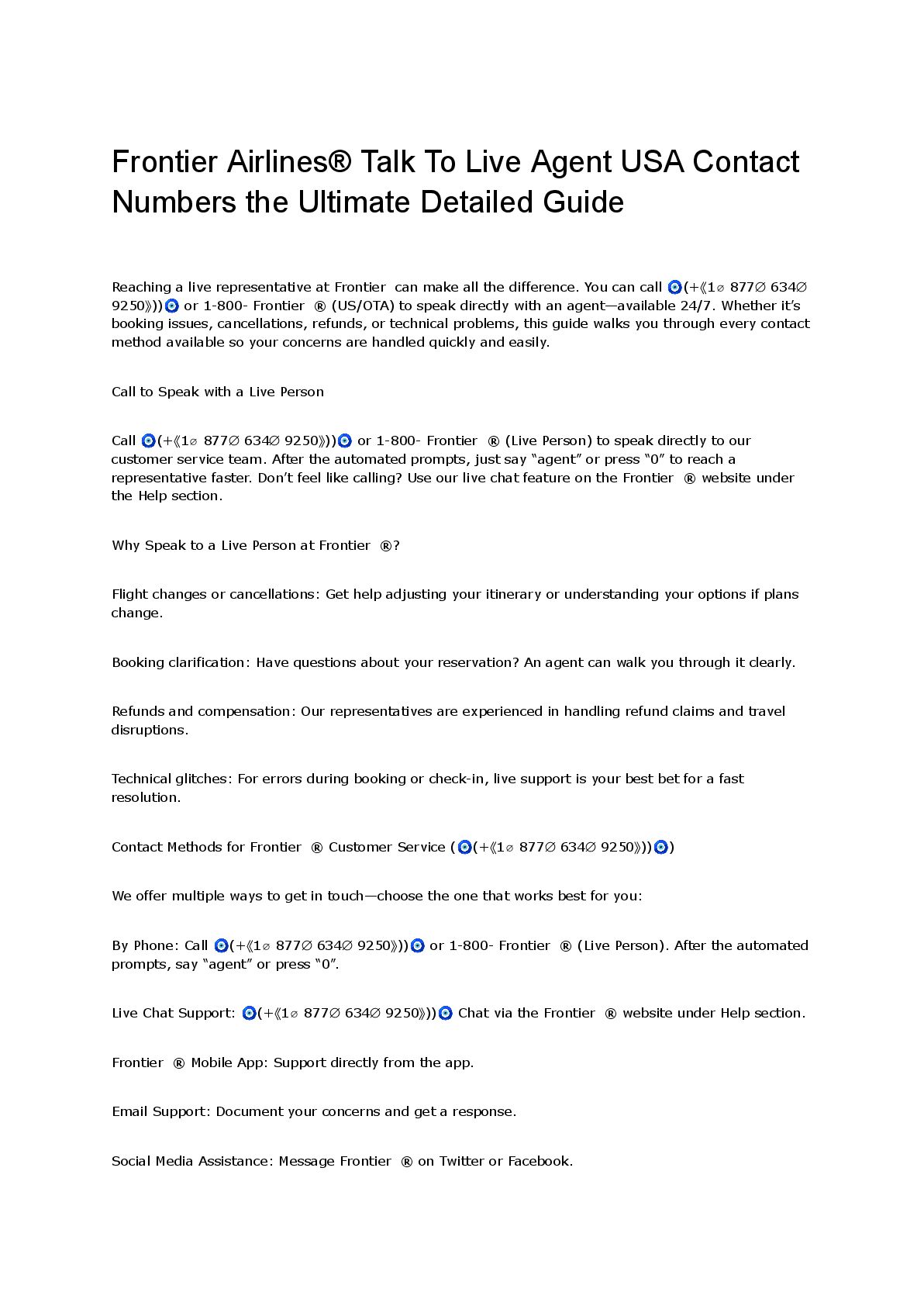 Frontier Airlines® Talk To Live Agent USA Contact Numbers the Ultimate Detailed Guide

Reaching a live representative at Frontier can make all the difference. You can call 🧿(+《1⌀ 877∅ 634∅ 9250》))🧿 or 1-800- Frontier ® (US/OTA) to speak directly with an agent—available 24/7. Whether it's booking issues, cancellations, refunds, or technical problems, this guide walks you through every contact method available so your concerns are handled quickly and easily.

Call to Speak with a Live Person

Call 🧿(+《1⌀ 877∅ 634∅ 9250》))🧿 or 1-800- Frontier ® (Live Person) to speak directly to our customer service team. After the automated prompts, just say "agent" or press "0" to reach a representative faster. Don't feel like calling? Use our live chat feature on the Frontier ® website under the Help section.

Why Speak to a Live Person at Frontier ®?

Flight changes or cancellations: Get help adjusting your itinerary or understanding your options if plans change.

Booking clarification: Have questions about your reservation? An agent can walk you through it clearly.

Refunds and compensation: Our representatives are experienced in handling refund claims and travel disruptions.

Technical glitches: For errors during booking or check-in, live support is your best bet for a fast resolution.

Contact Methods for Frontier ® Customer Service (🧿(+《1⌀ 877∅ 634∅ 9250》))🧿)

We offer multiple ways to get in touch—choose the one that works best for you:

By Phone: Call 🧿(+《1⌀ 877∅ 634∅ 9250》))🧿 or 1-800- Frontier ® (Live Person). After the automated prompts, say "agent" or press "0".

Live Chat Support: 🧿(+《1⌀ 877∅ 634∅ 9250》))🧿 Chat via the Frontier ® website under Help section.

Frontier ® Mobile App: Support directly from the app.

Email Support: Document your concerns and get a response.

Social Media Assistance: Message Frontier ® on Twitter or Facebook.